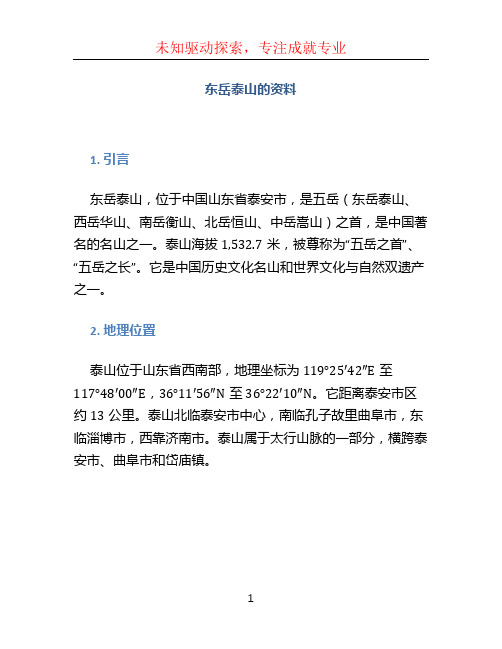 未知驱动探索，专注成就专业

东岳泰山的资料

1. 引言

东岳泰山，位于中国山东省泰安市，是五岳（东岳泰山、西岳华山、南岳衡山、北岳恒山、中岳嵩山）之首，是中国著名的名山之一。泰山海拔 1,532.7 米，被尊称为“五岳之首”、“五岳之长”。它是中国历史文化名山和世界文化与自然双遗产之一。

2. 地理位置

泰山位于山东省西南部，地理坐标为 119°25′42″E 至 117°48′00″E，36°11′56″N 至 36°22′10″N。它距离泰安市区约 13 公里。泰山北临泰安市中心，南临孔子故里曲阜市，东临淄博市，西靠济南市。泰山属于太行山脉的一部分，横跨泰安市、曲阜市和岱庙镇。

1